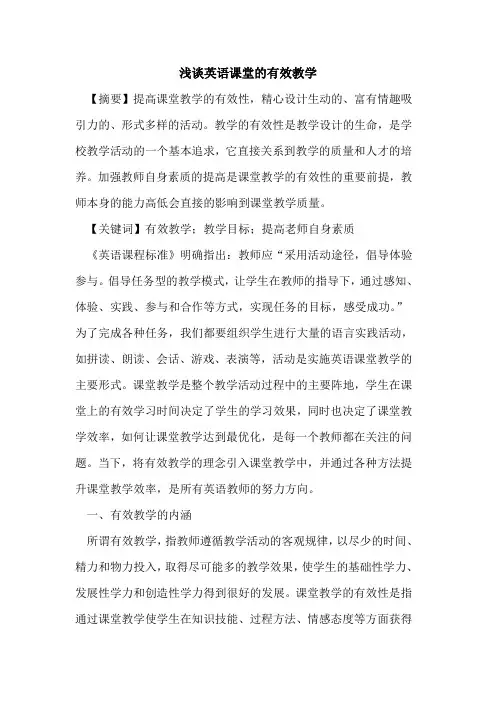 浅谈英语课堂的有效教学

【摘要】提高课堂教学的有效性，精心设计生动的、富有情趣吸引力的、形式多样的活动。教学的有效性是教学设计的生命，是学校教学活动的一个基本追求，它直接关系到教学的质量和人才的培养。加强教师自身素质的提高是课堂教学的有效性的重要前提，教师本身的能力高低会直接的影响到课堂教学质量。

【关键词】有效教学；教学目标；提高老师自身素质

《英语课程标准》明确指出：教师应“采用活动途径，倡导体验参与。倡导任务型的教学模式，让学生在教师的指导下，通过感知、体验、实践、参与和合作等方式，实现任务的目标，感受成功。”为了完成各种任务，我们都要组织学生进行大量的语言实践活动，如拼读、朗读、会话、游戏、表演等，活动是实施英语课堂教学的主要形式。课堂教学是整个教学活动过程中的主要阵地，学生在课堂上的有效学习时间决定了学生的学习效果，同时也决定了课堂教学效率，如何让课堂教学达到最优化，是每一个教师都在关注的问题。当下，将有效教学的理念引入课堂教学中，并通过各种方法提升课堂教学效率，是所有英语教师的努力方向。

一、有效教学的内涵

所谓有效教学，指教师遵循教学活动的客观规律，以尽少的时间、精力和物力投入，取得尽可能多的教学效果，使学生的基础性学力、发展性学力和创造性学力得到很好的发展。课堂教学的有效性是指通过课堂教学使学生在知识技能、过程方法、情感态度等方面获得